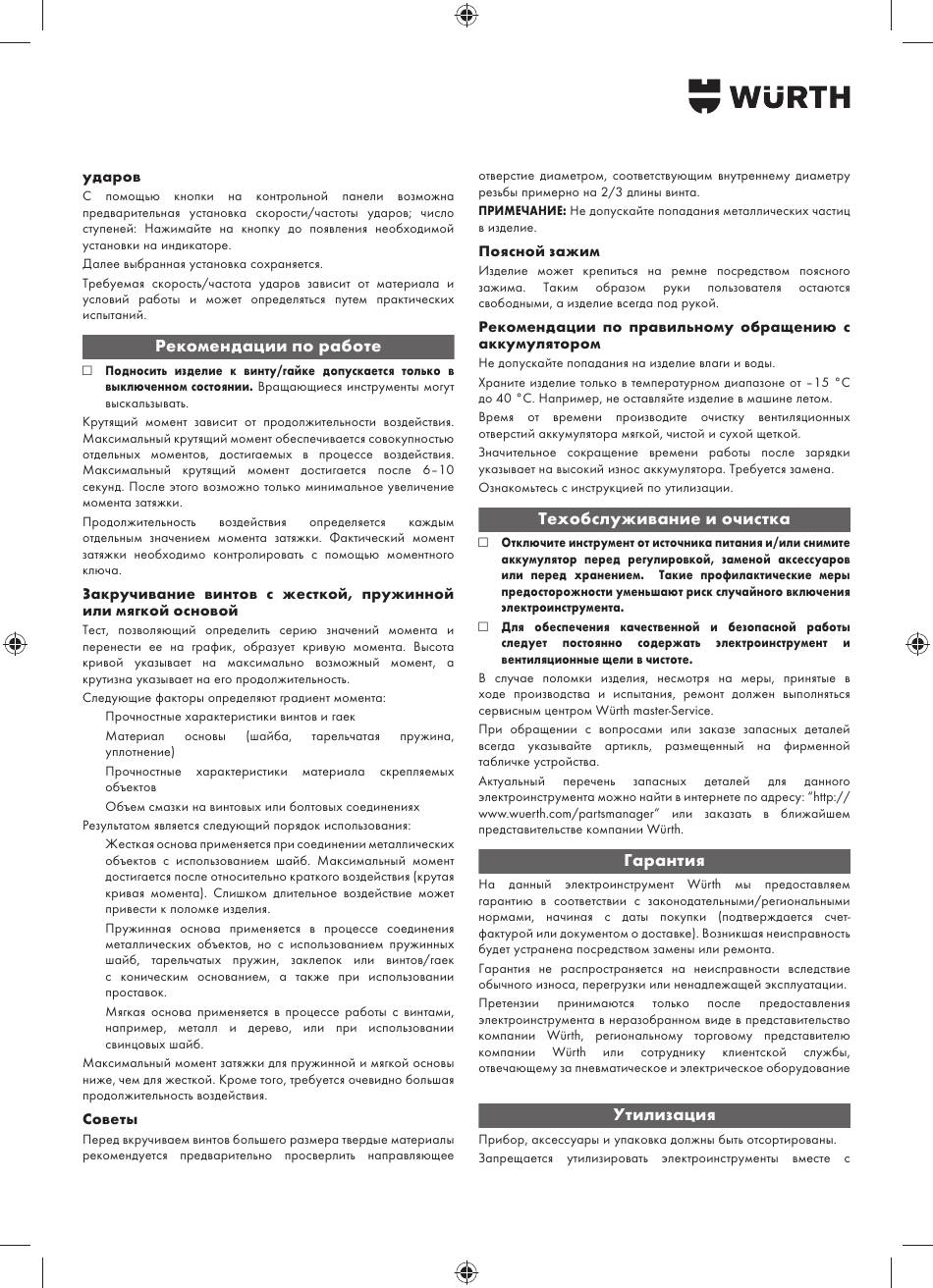 WÜRTH

ударов

С помощью кнопки на контрольной панели возможна предварительная установка скорости/частоты ударов; число ступеней: Нажимайте на кнопку до появления необходимой установки на индикаторе.

Далее выбранная установка сохраняется.

Требуемая скорость/частота ударов зависит от материала и условий работы и может определяться путем практических испытаний.

Рекомендации по работе

☐ Подносить изделие к винту/гайке допускается только в выключенном состоянии. Вращающиеся инструменты могут выскальзывать.

Крутящий момент зависит от продолжительности воздействия. Максимальный крутящий момент обеспечивается совокупностью отдельных моментов, достигаемых в процессе воздействия. Максимальный крутящий момент достигается после 6–10 секунд. После этого возможно только минимальное увеличение момента затяжки.

Продолжительность воздействия определяется каждым отдельным значением момента затяжки. Фактический момент затяжки необходимо контролировать с помощью моментного ключа.

Закручивание винтов с жесткой, пружинной или мягкой основой

Тест, позволяющий определить серию значений момента и перенести ее на график, образует кривую момента. Высота кривой указывает на максимально возможный момент, а крутизна указывает на его продолжительность.

Следующие факторы определяют градиент момента:

Прочностные характеристики винтов и гаек

Материал основы (шайба, тарельчатая пружина, уплотнение)

Прочностные характеристики материала скрепляемых объектов

Объем смазки на винтовых или болтовых соединениях

Результатом является следующий порядок использования:

Жесткая основа применяется при соединении металлических объектов с использованием шайб. Максимальный момент достигается после относительно краткого воздействия (крутая кривая момента). Слишком длительное воздействие может привести к поломке изделия.

Пружинная основа применяется в процессе соединения металлических объектов, но с использованием пружинных шайб, тарельчатых пружин, заклепок или винтов/гаек с коническим основанием, а также при использовании проставок.

Мягкая основа применяется в процессе работы с винтами, например, металл и дерево, или при использовании свинцовых шайб.

Максимальный момент затяжки для пружинной и мягкой основы ниже, чем для жесткой. Кроме того, требуется очевидно большая продолжительность воздействия.

Советы

Перед вкручиваем винтов большего размера твердые материалы рекомендуется предварительно просверлить направляющее отверстие диаметром, соответствующим внутреннему диаметру резьбы примерно на 2/3 длины винта.

ПРИМЕЧАНИЕ: Не допускайте попадания металлических частиц в изделие.

Поясной зажим

Изделие может крепиться на ремне посредством поясного зажима. Таким образом руки пользователя остаются свободными, а изделие всегда под рукой.

Рекомендации по правильному обращению с аккумулятором

Не допускайте попадания на изделие влаги и воды.

Храните изделие только в температурном диапазоне от –15 °C до 40 °C. Например, не оставляйте изделие в машине летом.

Время от времени производите очистку вентиляционных отверстий аккумулятора мягкой, чистой и сухой щеткой.

Значительное сокращение времени работы после зарядки указывает на высокий износ аккумулятора. Требуется замена.

Ознакомьтесь с инструкцией по утилизации.

Техобслуживание и очистка

☐ Отключите инструмент от источника питания и/или снимите аккумулятор перед регулировкой, заменой аксессуаров или перед хранением. Такие профилактические меры предосторожности уменьшают риск случайного включения электроинструмента.

☐ Для обеспечения качественной и безопасной работы следует постоянно содержать электроинструмент и вентиляционные щели в чистоте.

В случае поломки изделия, несмотря на меры, принятые в ходе производства и испытания, ремонт должен выполняться сервисным центром Würth master-Service.

При обращении с вопросами или заказе запасных деталей всегда указывайте артикль, размещенный на фирменной табличке устройства.

Актуальный перечень запасных деталей для данного электроинструмента можно найти в интернете по адресу: "http://www.wuerth.com/partsmanager" или заказать в ближайшем представительстве компании Würth.

Гарантия

На данный электроинструмент Würth мы предоставляем гарантию в соответствии с законодательными/региональными нормами, начиная с даты покупки (подтверждается счет-фактурой или документом о доставке). Возникшая неисправность будет устранена посредством замены или ремонта.

Гарантия не распространяется на неисправности вследствие обычного износа, перегрузки или ненадлежащей эксплуатации.

Претензии принимаются только после предоставления электроинструмента в неразобранном виде в представительство компании Würth, региональному торговому представителю компании Würth или сотруднику клиентской службы, отвечающему за пневматическое и электрическое оборудование

Утилизация

Прибор, аксессуары и упаковка должны быть отсортированы.

Запрещается утилизировать электроинструменты вместе с